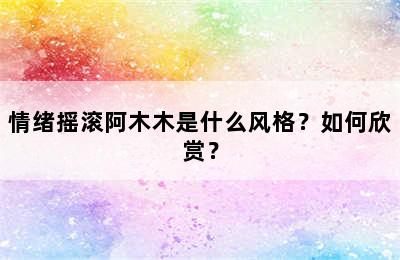 情绪摇滚阿木木是什么风格？如何欣赏？